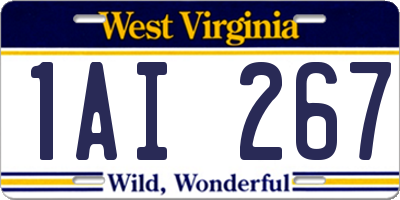 West Virginia

1AI 267

Wild, Wonderful